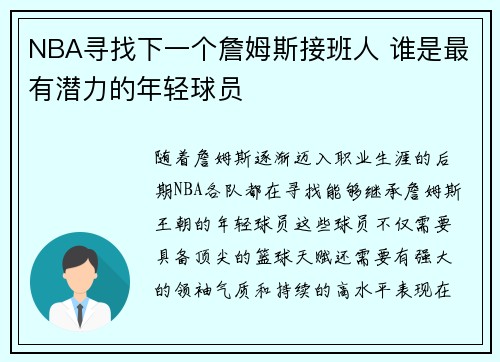 NBA寻找下一个詹姆斯接班人 谁是最有潜力的年轻球员

随着詹姆斯逐渐迈入职业生涯的后期NBA各队都在寻找能够继承詹姆斯王朝的年轻球员这些球员不仅需要具备顶尖的篮球天赋还需要有强大的领袖气质和持续的高水平表现在